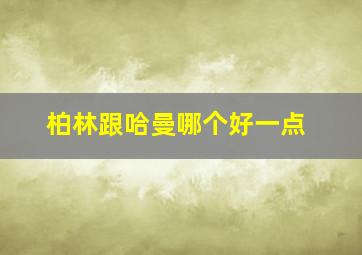 柏林跟哈曼哪个好一点